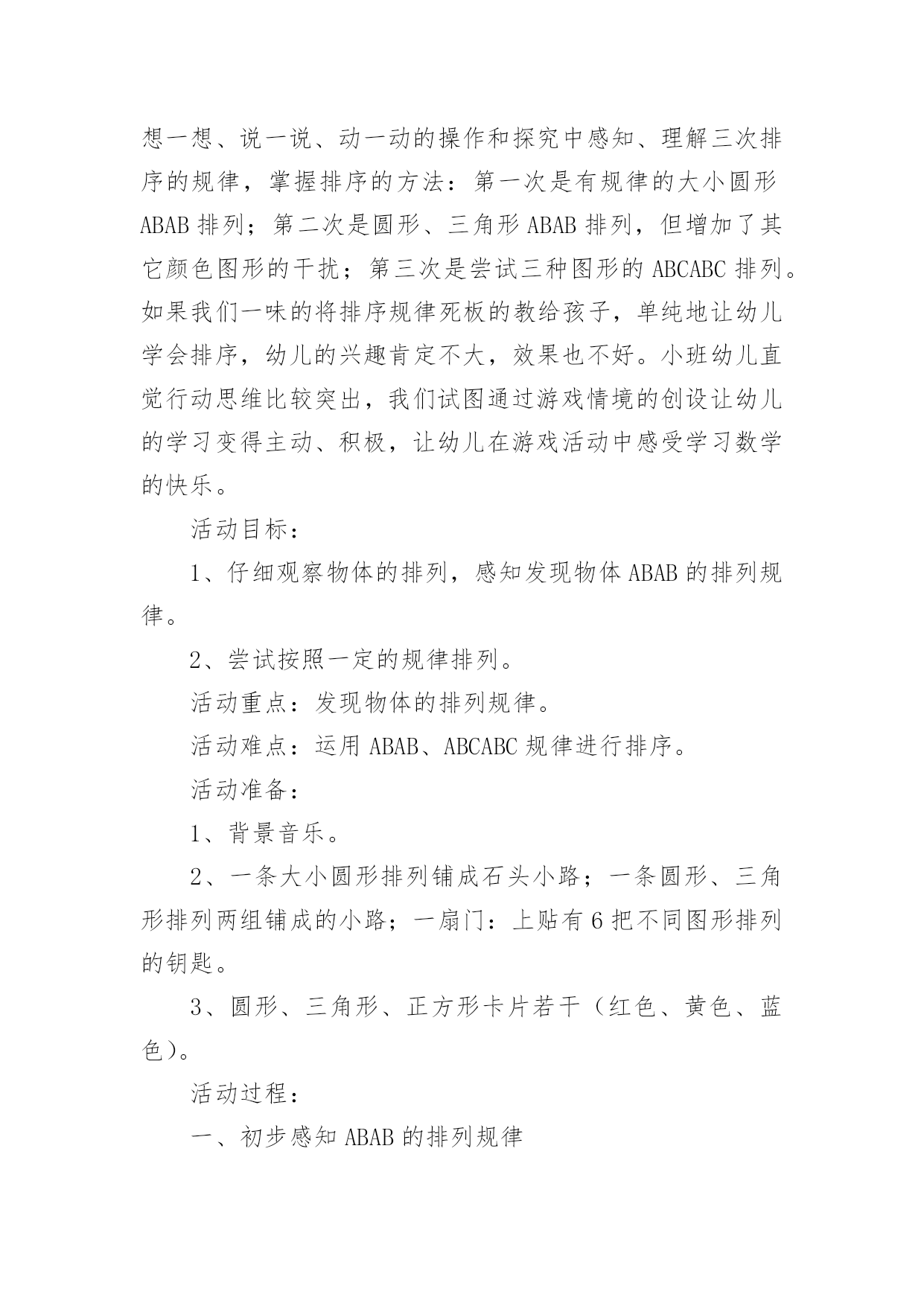 想一想、说一说、动一动的操作和探究中感知、理解三次排序的规律，掌握排序的方法：第一次是有规律的大小圆形 ABAB 排列；第二次是圆形、三角形 ABAB 排列，但增加了其它颜色图形的干扰；第三次是尝试三种图形的 ABCABC 排列。如果我们一味的将排序规律死板的教给孩子，单纯地让幼儿学会排序，幼儿的兴趣肯定不大，效果也不好。小班幼儿直觉行动思维比较突出，我们试图通过游戏情境的创设让幼儿的学习变得主动、积极，让幼儿在游戏活动中感受学习数学的快乐。

活动目标：

1、仔细观察物体的排列，感知发现物体 ABAB 的排列规律。

2、尝试按照一定的规律排列。

活动重点：发现物体的排列规律。

活动难点：运用 ABAB、ABCABC 规律进行排序。

活动准备：

1、背景音乐。

2、一条大小圆形排列铺成石头小路；一条圆形、三角形排列两组铺成的小路；一扇门：上贴有 6 把不同图形排列的钥匙。

3、圆形、三角形、正方形卡片若干（红色、黄色、蓝色）。

活动过程：

一、初步感知 ABAB 的排列规律